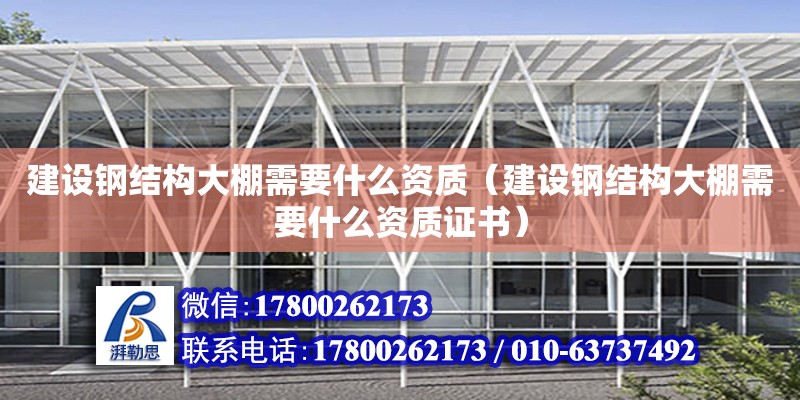 建设钢结构大棚需要什么资质（建设钢结构大棚需要什么资质证书）

湃勒思

微信:17800262173

联系电话:17800262173 / 010-63737492